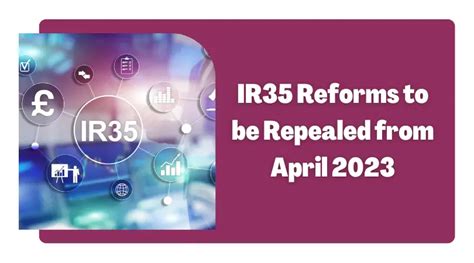 £

IR35

IR35 Reforms to be Repealed from April 2023